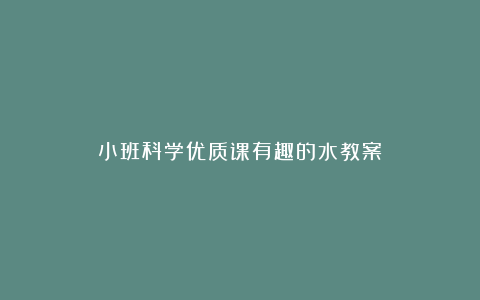 小班科学优质课有趣的水教案